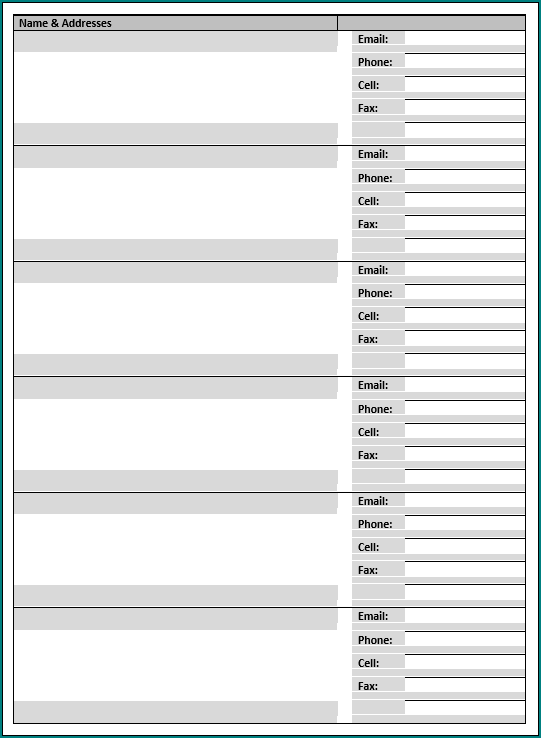 Name & Addresses

Email:
Phone:
Cell:
Fax:

Email:
Phone:
Cell:
Fax:

Email:
Phone:
Cell:
Fax:

Email:
Phone:
Cell:
Fax:

Email:
Phone:
Cell:
Fax:

Email:
Phone:
Cell:
Fax: